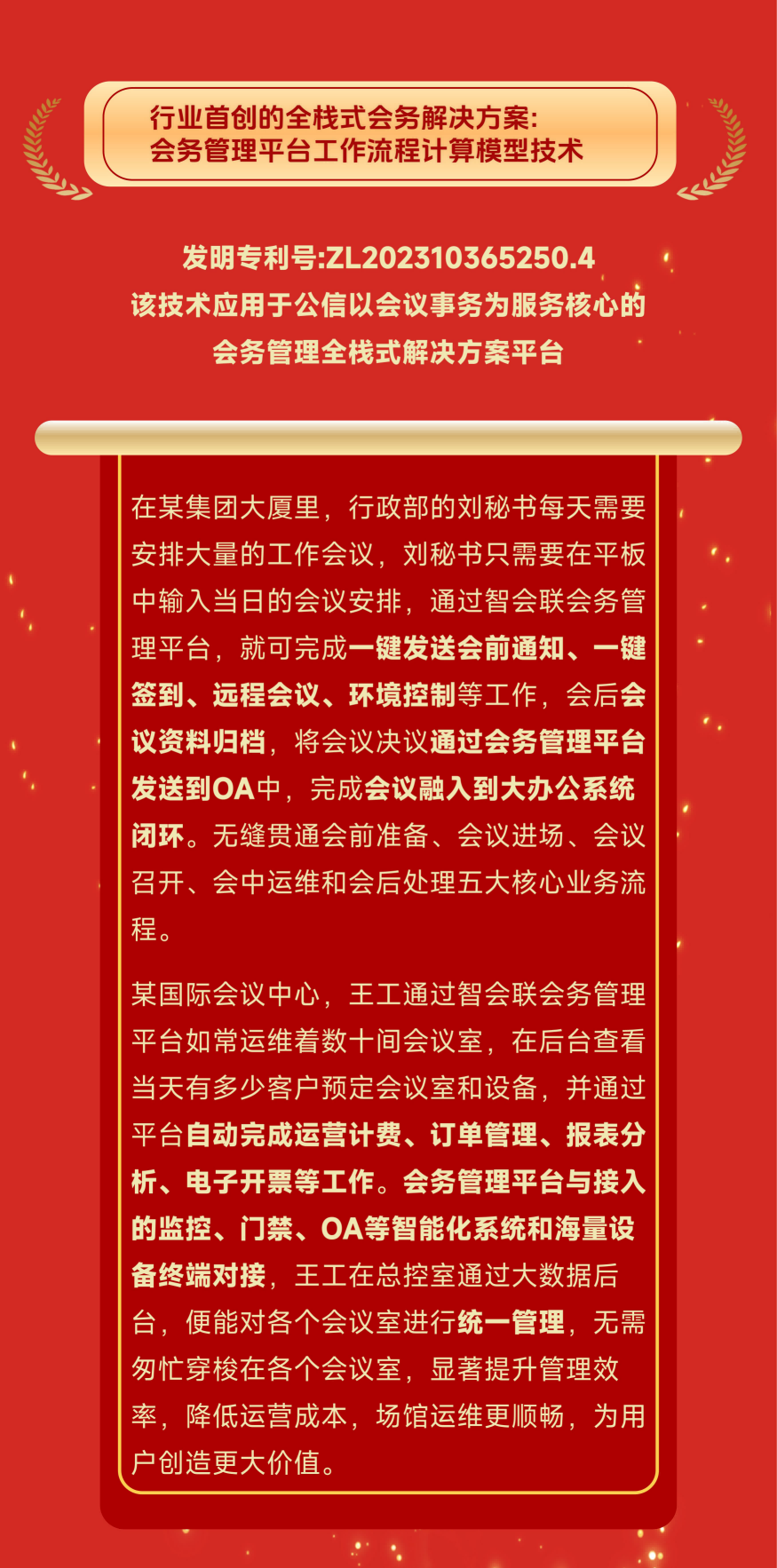 行业首创的全栈式会务解决方案:
会务管理平台工作流程计算模型技术

发明专利号:ZL202310365250.4
该技术应用于公信以会议事务为服务核心的
会务管理全栈式解决方案平台

在某集团大厦里，行政部的刘秘书每天需要安排大量的工作会议，刘秘书只需要在平板中输入当日的会议安排，通过智会联会务管理平台，就可完成一键发送会前通知、一键签到、远程会议、环境控制等工作，会后会议资料归档，将会议决议通过会务管理平台发送到OA中，完成会议融入到大办公系统闭环。无缝贯通会前准备、会议进场、会议召开、会中运维和会后处理五大核心业务流程。

某国际会议中心，王工通过智会联会务管理平台如常运维着数十间会议室，在后台查看当天有多少客户预定会议室和设备，并通过平台自动完成运营计费、订单管理、报表分析、电子开票等工作。会务管理平台与接入的监控、门禁、OA等智能化系统和海量设备终端对接，王工在总控室通过大数据后台，便能对各个会议室进行统一管理，无需匆忙穿梭在各个会议室，显著提升管理效率，降低运营成本，场馆运维更顺畅，为用户创造更大价值。